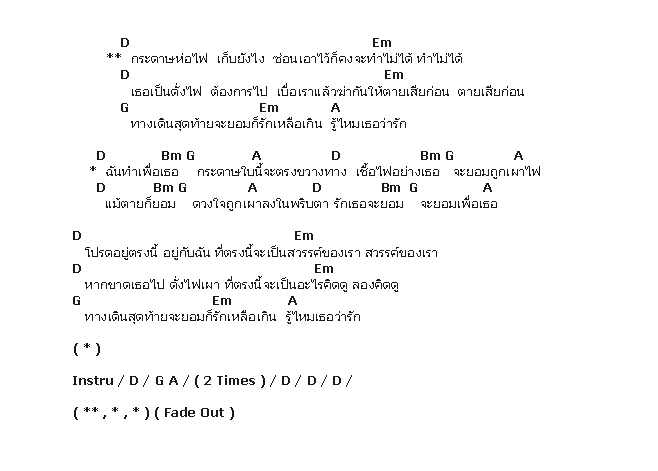 D Em
** กระดาษห่อไฟ เก็บยังไง ซ่อนเอาไว้ก็คงจะทำไม่ได้ ทำไม่ได้
D Em
เธอเป็นดั่งไฟ ต้องการไป เบื่อเราแล้วฆ่ากันให้ตายเสียก่อน ตายเสียก่อน
G Em A
ทางเดินสุดท้ายจะยอมก็รักเหลือเกิน รู้ไหมเธอว่ารัก

D Bm G A D Bm G A
* ฉันทำเพื่อเธอ กระดาษใบนี้จะตรงขวางทาง เชื้อไฟอย่างเธอ จะยอมถูกเผาไฟ
D Bm G A D Bm G A
แม้ตายก็ยอม ดวงใจถูกเผาลงในพริบตา รักเธอจะยอม จะยอมเพื่อเธอ

D Em
โปรดอยู่ตรงนี้ อยู่กับฉัน ที่ตรงนี้จะเป็นสวรรค์ของเรา สวรรค์ของเรา
D Em
หากขาดเธอไป ดั่งไฟเผา ที่ตรงนี้จะเป็นอะไรคิดดู ลองคิดดู
G Em A
ทางเดินสุดท้ายจะยอมก็รักเหลือเกิน รู้ไหมเธอว่ารัก

( * )

Instru / D / G A / ( 2 Times ) / D / D / D /

( ** , * , * ) ( Fade Out )